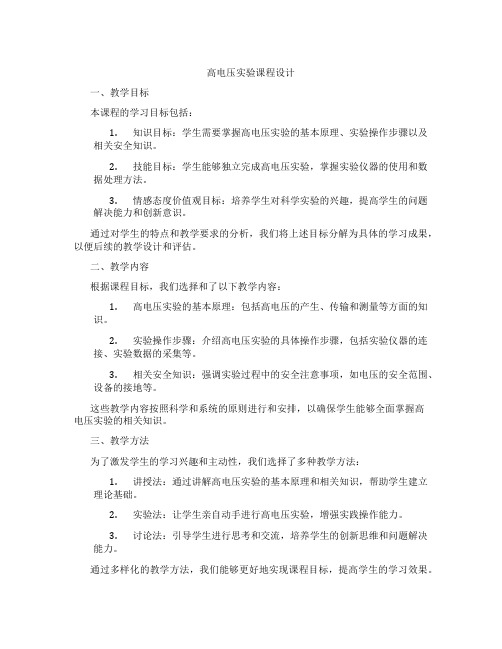 高电压实验课程设计

一、教学目标

本课程的学习目标包括：

1. 知识目标：学生需要掌握高电压实验的基本原理、实验操作步骤以及相关安全知识。

2. 技能目标：学生能够独立完成高电压实验，掌握实验仪器的使用和数据处理方法。

3. 情感态度价值观目标：培养学生对科学实验的兴趣，提高学生的问题解决能力和创新意识。

通过对学生的特点和教学要求的分析，我们将上述目标分解为具体的学习成果，以便后续的教学设计和评估。

二、教学内容

根据课程目标，我们选择和了以下教学内容：

1. 高电压实验的基本原理：包括高电压的产生、传输和测量等方面的知识。

2. 实验操作步骤：介绍高电压实验的具体操作步骤，包括实验仪器的连接、实验数据的采集等。

3. 相关安全知识：强调实验过程中的安全注意事项，如电压的安全范围、设备的接地等。

这些教学内容按照科学和系统的原则进行和安排，以确保学生能够全面掌握高电压实验的相关知识。

三、教学方法

为了激发学生的学习兴趣和主动性，我们选择了多种教学方法：

1. 讲授法：通过讲解高电压实验的基本原理和相关知识，帮助学生建立理论基础。

2. 实验法：让学生亲自动手进行高电压实验，增强实践操作能力。

3. 讨论法：引导学生进行思考和交流，培养学生的创新思维和问题解决能力。

通过多样化的教学方法，我们能够更好地实现课程目标，提高学生的学习效果。